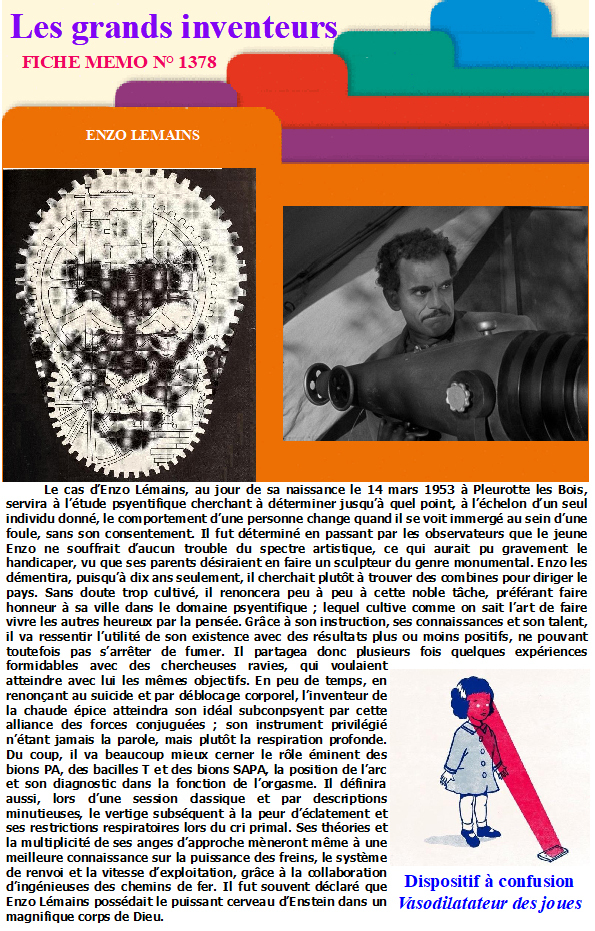 Les grands inventeurs
FICHE MEMO N° 1378

ENZO LEMAINS

Le cas d'Enzo Lémains, au jour de sa naissance le 14 mars 1953 à Pleurotte les Bois, servira à l'étude psyentifique cherchant à déterminer jusqu'à quel point, à l'échelon d'un seul individu donné, le comportement d'une personne change quand il se voit immergé au sein d'une foule, sans son consentement. Il fut déterminé en passant par les observateurs que le jeune Enzo ne souffrait d'aucun trouble du spectre artistique, ce qui aurait pu gravement le handicaper, vu que ses parents désiraient en faire un sculpteur du genre monumental. Enzo les démentira, puisqu'à dix ans seulement, il cherchait plutôt à trouver des combines pour diriger le pays. Sans doute trop cultivé, il renoncera peu à peu à cette noble tâche, préférant faire honneur à sa ville dans le domaine psyentifique ; lequel cultive comme on sait l'art de faire vivre les autres heureux par la pensée. Grâce à son instruction, ses connaissances et son talent, il va ressentir l'utilité de son existence avec des résultats plus ou moins positifs, ne pouvant toutefois pas s'arrêter de fumer. Il partagea donc plusieurs fois quelques expériences formidables avec des chercheuses ravies, qui voulaient atteindre avec lui les mêmes objectifs. En peu de temps, en renonçant au suicide et par déblocage corporel, l'inventeur de la chaude épice atteindra son idéal subconpsyent par cette alliance des forces conjuguées ; son instrument privilégié n'étant jamais la parole, mais plutôt la respiration profonde. Du coup, il va beaucoup mieux cerner le rôle éminent des bions PA, des bacilles T et des bions SAPA, la position de l'arc et son diagnostic dans la fonction de l'orgasme. Il définira aussi, lors d'une session classique et par descriptions minutieuses, le vertige subséquent à la peur d'éclatement et ses restrictions respiratoires lors du cri primal. Ses théories et la multiplicité de ses anges d'approche mèneront même à une meilleure connaissance sur la puissance des freins, le système de renvoi et la vitesse d'exploitation, grâce à la collaboration d'ingénieuses des chemins de fer. Il fut souvent déclaré que Enzo Lémains possédait le puissant cerveau d'Enstein dans un magnifique corps de Dieu.

Dispositif à confusion
Vasodilatateur des joues